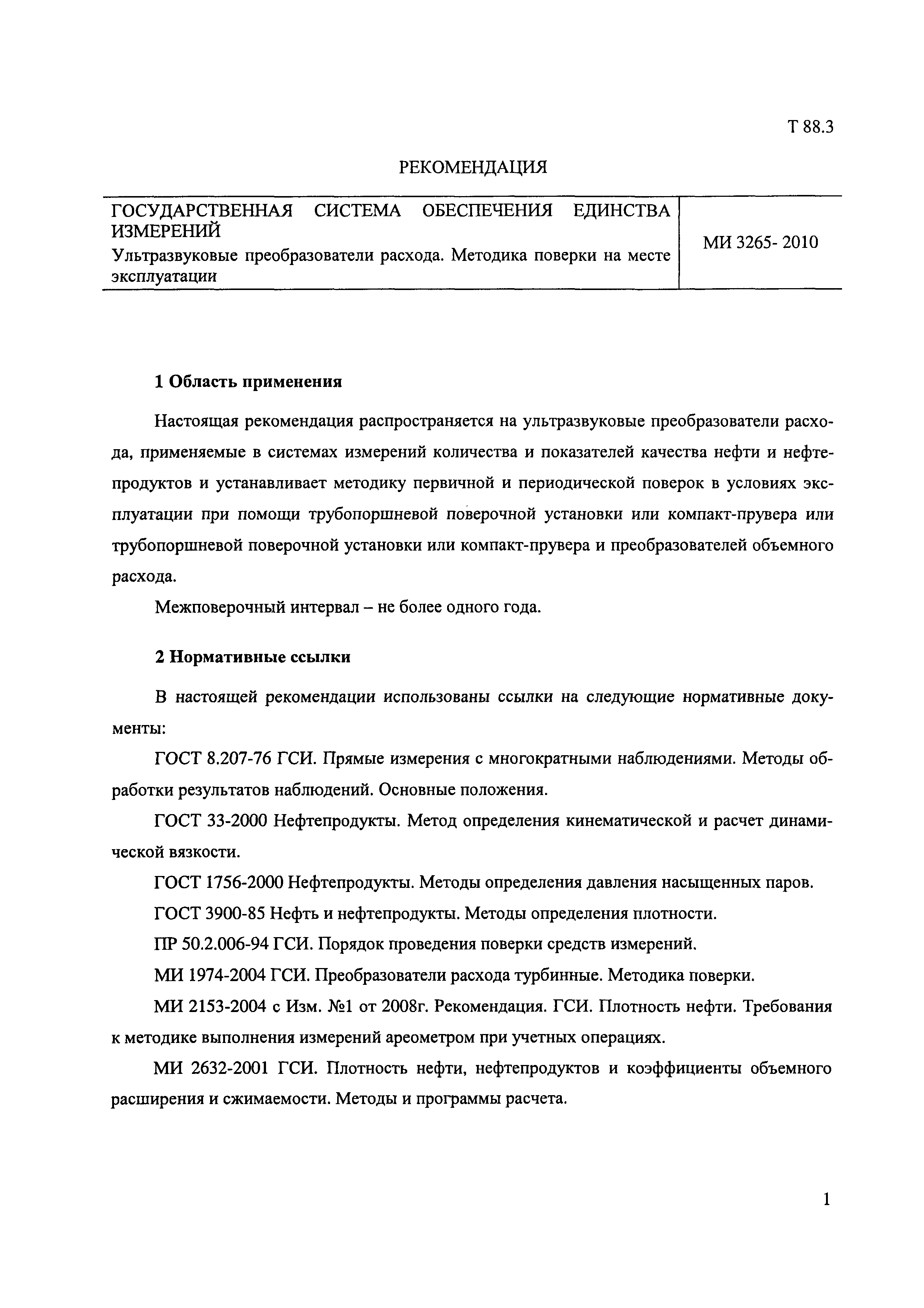 Т 88.3

РЕКОМЕНДАЦИЯ

| ГОСУДАРСТВЕННАЯ СИСТЕМА ОБЕСПЕЧЕНИЯ ЕДИНСТВА ИЗМЕРЕНИЙ Ультразвуковые преобразователи расхода. Методика поверки на месте эксплуатации | МИ 3265- 2010 |
|---|---|

1 Область применения

Настоящая рекомендация распространяется на ультразвуковые преобразователи расхода, применяемые в системах измерений количества и показателей качества нефти и нефтепродуктов и устанавливает методику первичной и периодической поверок в условиях эксплуатации при помощи трубопоршневой поверочной установки или компакт-прувера или трубопоршневой поверочной установки или компакт-прувера и преобразователей объемного расхода.

Межповерочный интервал – не более одного года.

2 Нормативные ссылки

В настоящей рекомендации использованы ссылки на следующие нормативные документы:

ГОСТ 8.207-76 ГСИ. Прямые измерения с многократными наблюдениями. Методы обработки результатов наблюдений. Основные положения.

ГОСТ 33-2000 Нефтепродукты. Метод определения кинематической и расчет динамической вязкости.

ГОСТ 1756-2000 Нефтепродукты. Методы определения давления насыщенных паров.

ГОСТ 3900-85 Нефть и нефтепродукты. Методы определения плотности.

ПР 50.2.006-94 ГСИ. Порядок проведения поверки средств измерений.

МИ 1974-2004 ГСИ. Преобразователи расхода турбинные. Методика поверки.

МИ 2153-2004 с Изм. №1 от 2008г. Рекомендация. ГСИ. Плотность нефти. Требования к методике выполнения измерений ареометром при учетных операциях.

МИ 2632-2001 ГСИ. Плотность нефти, нефтепродуктов и коэффициенты объемного расширения и сжимаемости. Методы и программы расчета.

1